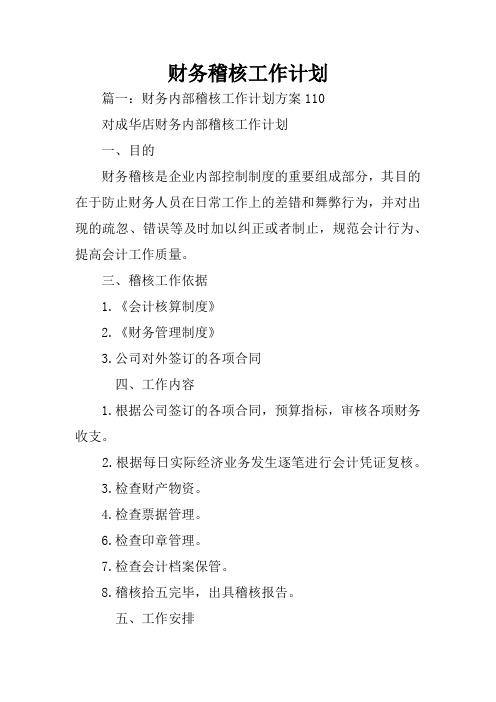 财务稽核工作计划

篇一：财务内部稽核工作计划方案 110

对成华店财务内部稽核工作计划

一、目的

财务稽核是企业内部控制制度的重要组成部分，其目的在于防止财务人员在日常工作上的差错和舞弊行为，并对出现的疏忽、错误等及时加以纠正或者制止，规范会计行为、提高会计工作质量。

三、稽核工作依据

1.《会计核算制度》

2.《财务管理制度》

3.公司对外签订的各项合同

四、工作内容

1.根据公司签订的各项合同，预算指标，审核各项财务收支。

2.根据每日实际经济业务发生逐笔进行会计凭证复核。

3.检查财产物资。

4.检查票据管理。

6.检查印章管理。

7.检查会计档案保管。

8.稽核拾五完毕，出具稽核报告。

五、工作安排